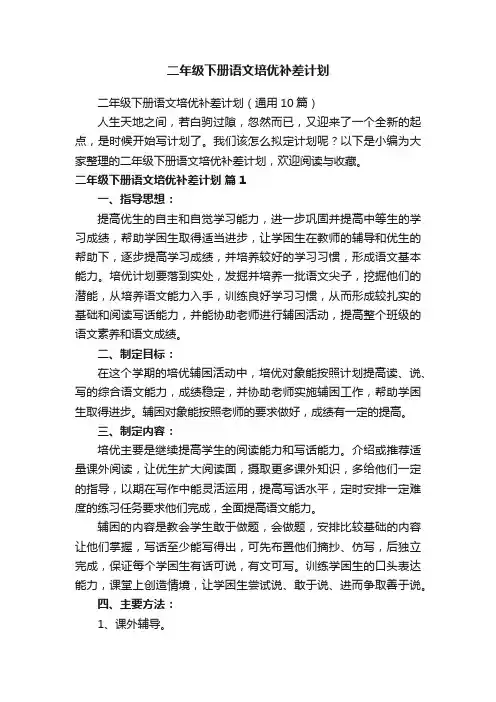 二年级下册语文培优补差计划

二年级下册语文培优补差计划（通用10篇）

人生天地之间，若白驹过隙，忽然而已，又迎来了一个全新的起点，是时候开始写计划了。我们该怎么拟定计划呢？以下是小编为大家整理的二年级下册语文培优补差计划，欢迎阅读与收藏。

二年级下册语文培优补差计划 篇1

一、指导思想：

提高优生的自主和自觉学习能力，进一步巩固并提高中等生的学习成绩，帮助学困生取得适当进步，让学困生在教师的辅导和优生的帮助下，逐步提高学习成绩，并培养较好的学习习惯，形成语文基本能力。培优计划要落到实处，发掘并培养一批语文尖子，挖掘他们的潜能，从培养语文能力入手，训练良好学习习惯，从而形成较扎实的基础和阅读写话能力，并能协助老师进行辅困活动，提高整个班级的语文素养和语文成绩。

二、制定目标：

在这个学期的培优辅困活动中，培优对象能按照计划提高读、说、写的综合语文能力，成绩稳定，并协助老师实施辅困工作，帮助学困生取得进步。辅困对象能按照老师的要求做好，成绩有一定的提高。

三、制定内容：

培优主要是继续提高学生的阅读能力和写话能力。介绍或推荐适量课外阅读，让优生扩大阅读面，摄取更多课外知识，多给他们一定的指导，以期在写作中能灵活运用，提高写话水平，定时安排一定难度的练习任务要求他们完成，全面提高语文能力。

辅困的内容是教会学生敢于做题，会做题，安排比较基础的内容让他们掌握，写话至少能写得出，可先布置他们摘抄、仿写，后独立完成，保证每个学困生有话可说，有文可写。训练学困生的口头表达能力，课堂上创造情境，让学困生尝试说、敢于说、进而争取善于说。

四、主要方法：

1、课外辅导。